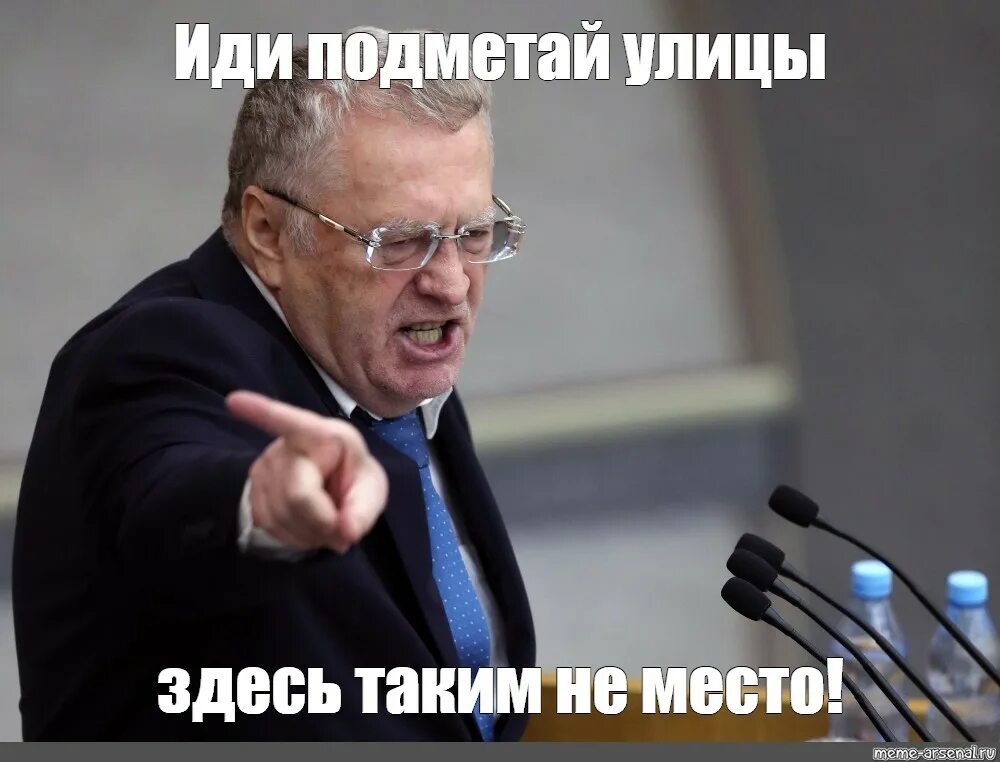 Иди подметай улицы

здесь таким не место!

meme-arsenal.ru